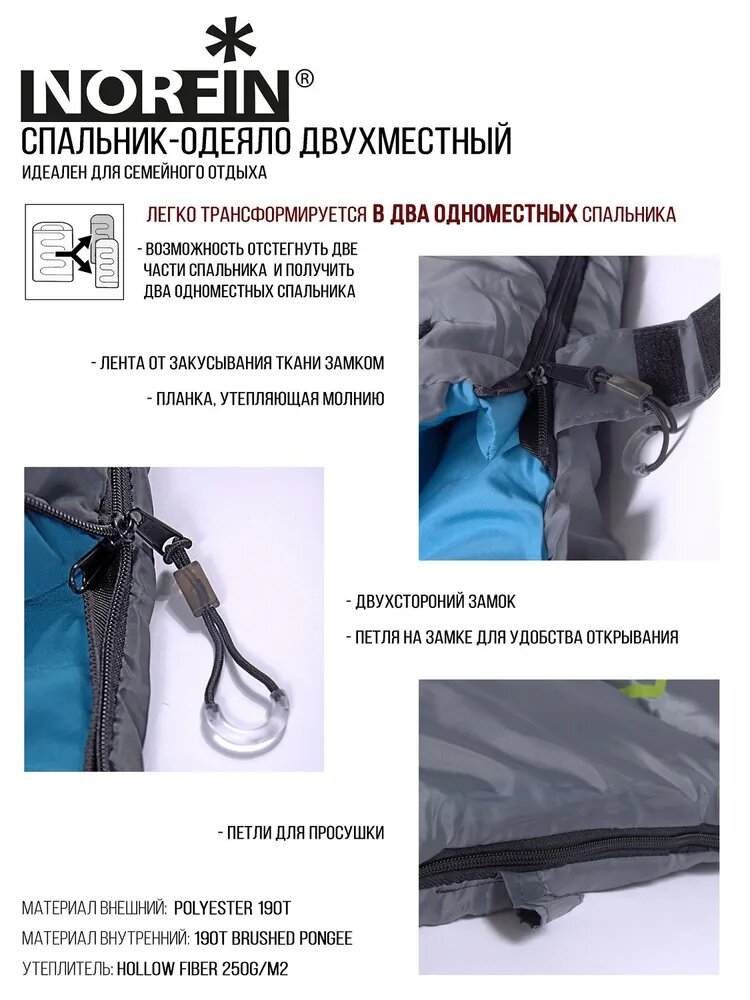 NORFIN®
СПАЛЬНИК-ОДЕЯЛО ДВУХМЕСТНЫЙ
ИДЕАЛЕН ДЛЯ СЕМЕЙНОГО ОТДЫХА

ЛЕГКО ТРАНСФОРМИРУЕТСЯ В ДВА ОДНОМЕСТНЫХ СПАЛЬНИКА

- ВОЗМОЖНОСТЬ ОТСТЕГНУТЬ ДВЕ ЧАСТИ СПАЛЬНИКА И ПОЛУЧИТЬ ДВА ОДНОМЕСТНЫХ СПАЛЬНИКА

- ЛЕНТА ОТ ЗАКУСЫВАНИЯ ТКАНИ ЗАМКОМ

- ПЛАНКА, УТЕПЛЯЮЩАЯ МОЛНИЮ

- ДВУХСТОРОНИЙ ЗАМОК

- ПЕТЛЯ НА ЗАМКЕ ДЛЯ УДОБСТВА ОТКРЫВАНИЯ

- ПЕТЛИ ДЛЯ ПРОСУШКИ

МАТЕРИАЛ ВНЕШНИЙ: POLYESTER 190T
МАТЕРИАЛ ВНУТРЕННИЙ: 190T BRUSHED PONGEE
УТЕПЛИТЕЛЬ: HOLLOW FIBER 250G/M2